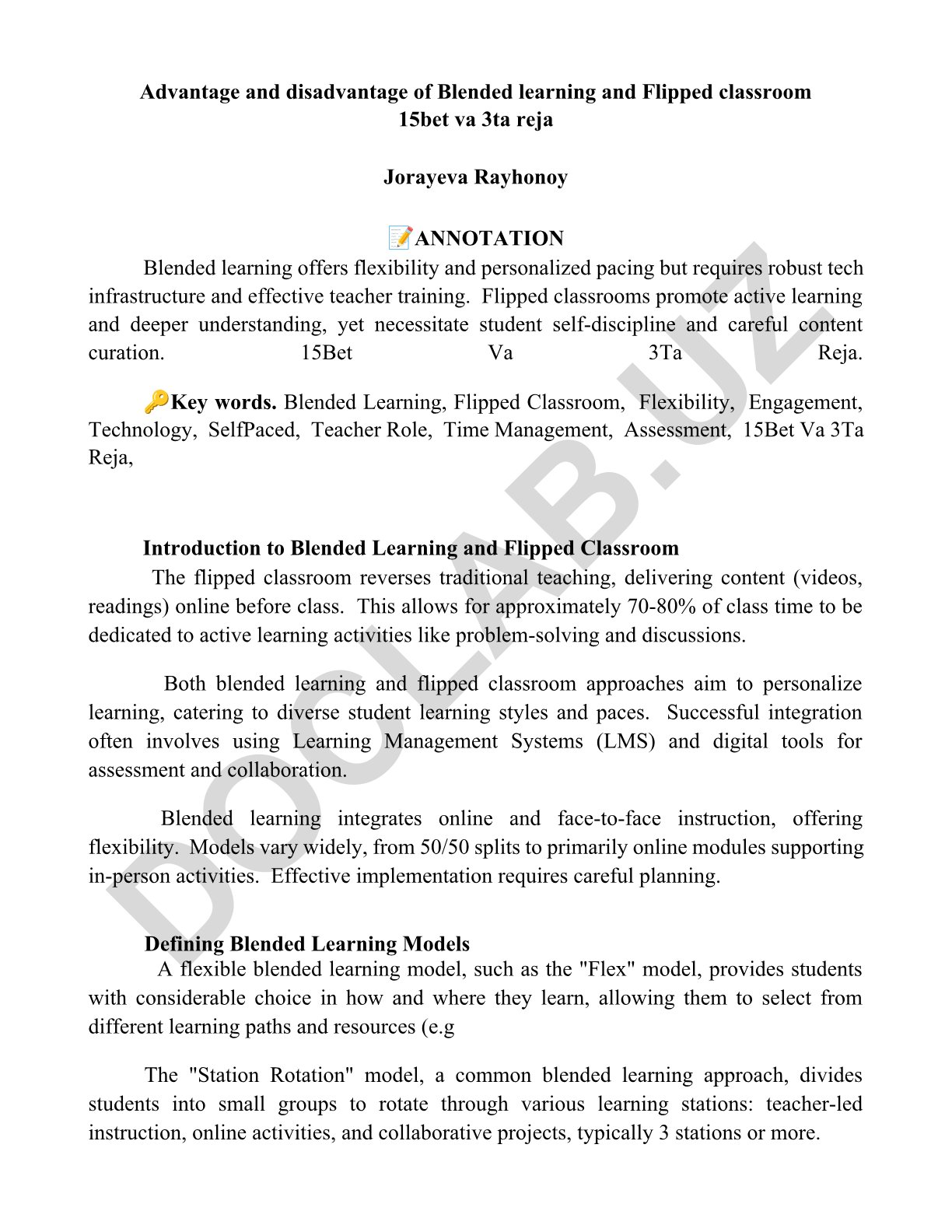 Advantage and disadvantage of Blended learning and Flipped classroom
15bet va 3ta reja

Jorayeva Rayhonoy

📝ANNOTATION

Blended learning offers flexibility and personalized pacing but requires robust tech infrastructure and effective teacher training. Flipped classrooms promote active learning and deeper understanding, yet necessitate student self-discipline and careful content curation. 15Bet Va 3Ta Reja.

🔑Key words. Blended Learning, Flipped Classroom, Flexibility, Engagement, Technology, SelfPaced, Teacher Role, Time Management, Assessment, 15Bet Va 3Ta Reja,

Introduction to Blended Learning and Flipped Classroom

The flipped classroom reverses traditional teaching, delivering content (videos, readings) online before class. This allows for approximately 70-80% of class time to be dedicated to active learning activities like problem-solving and discussions.

Both blended learning and flipped classroom approaches aim to personalize learning, catering to diverse student learning styles and paces. Successful integration often involves using Learning Management Systems (LMS) and digital tools for assessment and collaboration.

Blended learning integrates online and face-to-face instruction, offering flexibility. Models vary widely, from 50/50 splits to primarily online modules supporting in-person activities. Effective implementation requires careful planning.

Defining Blended Learning Models

A flexible blended learning model, such as the "Flex" model, provides students with considerable choice in how and where they learn, allowing them to select from different learning paths and resources (e.g

The "Station Rotation" model, a common blended learning approach, divides students into small groups to rotate through various learning stations: teacher-led instruction, online activities, and collaborative projects, typically 3 stations or more.

DOCLAB.UZ